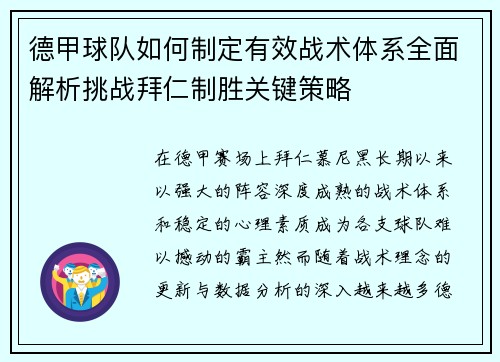 德甲球队如何制定有效战术体系全面解析挑战拜仁制胜关键策略

在德甲赛场上拜仁慕尼黑长期以来以强大的阵容深度成熟的战术体系和稳定的心理素质成为各支球队难以撼动的霸主然而随着战术理念的更新与数据分析的深入越来越多德